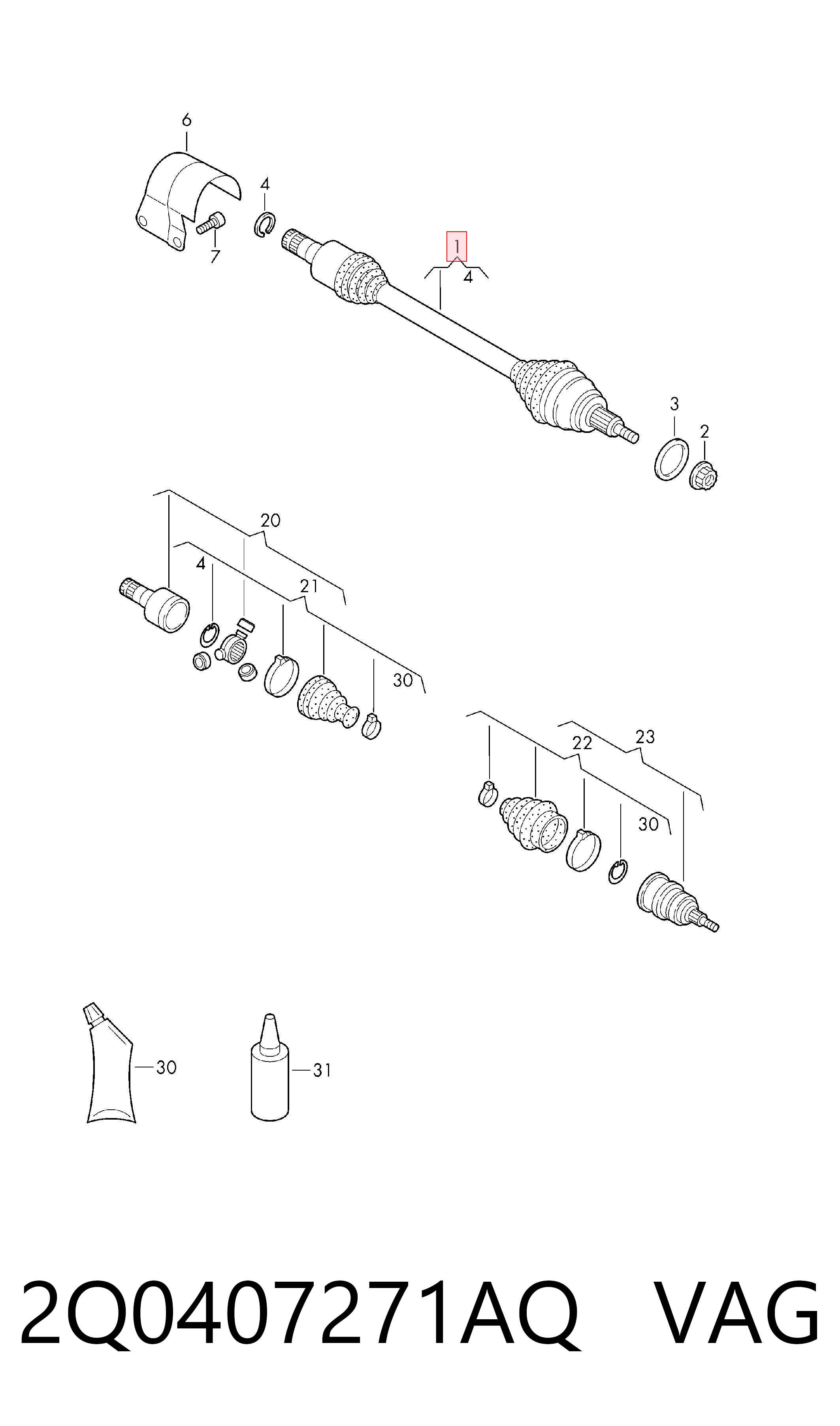 6
4
7
1
4
3
2
20
4
21
30
22
23
30
30
31

2Q0407271AQ VAG